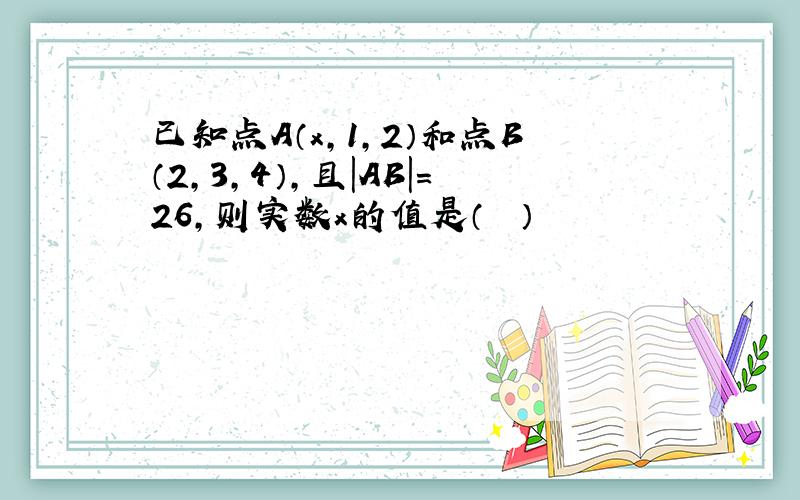 已知点A（x，1，2）和点B（2，3，4），且|AB|=26，则实数x的值是（　）